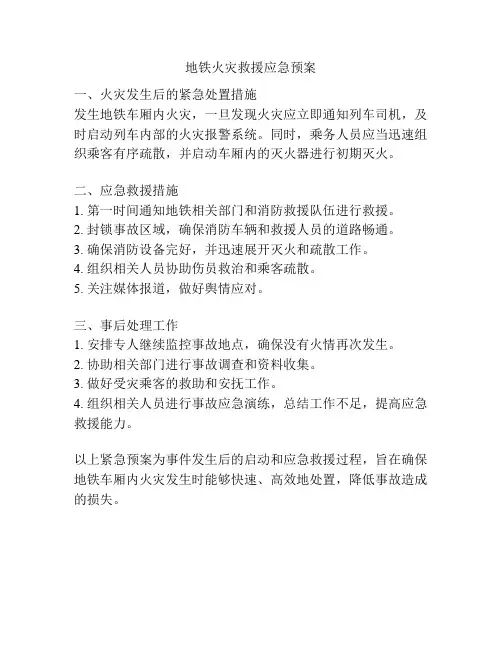 地铁火灾救援应急预案

一、火灾发生后的紧急处置措施
发生地铁车厢内火灾，一旦发现火灾应立即通知列车司机，及时启动列车内部的火灾报警系统。同时，乘务人员应当迅速组织乘客有序疏散，并启动车厢内的灭火器进行初期灭火。

二、应急救援措施
1. 第一时间通知地铁相关部门和消防救援队伍进行救援。
2. 封锁事故区域，确保消防车辆和救援人员的道路畅通。
3. 确保消防设备完好，并迅速展开灭火和疏散工作。
4. 组织相关人员协助伤员救治和乘客疏散。
5. 关注媒体报道，做好舆情应对。

三、事后处理工作
1. 安排专人继续监控事故地点，确保没有火情再次发生。
2. 协助相关部门进行事故调查和资料收集。
3. 做好受灾乘客的救助和安抚工作。
4. 组织相关人员进行事故应急演练，总结工作不足，提高应急救援能力。

以上紧急预案为事件发生后的启动和应急救援过程，旨在确保地铁车厢内火灾发生时能够快速、高效地处置，降低事故造成的损失。